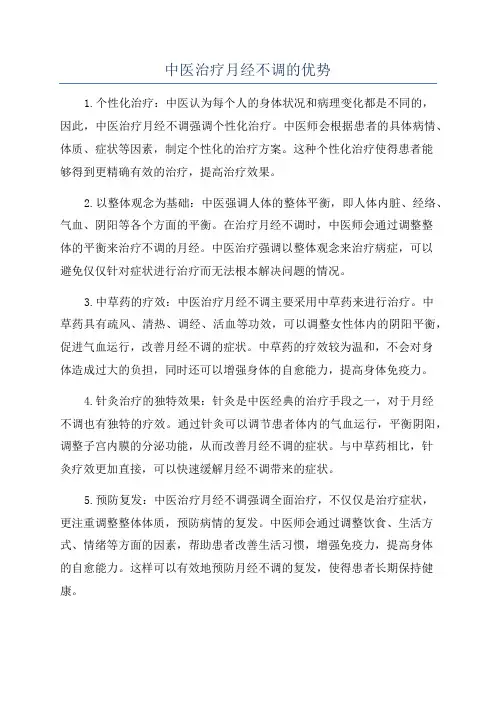 中医治疗月经不调的优势

1.个性化治疗：中医认为每个人的身体状况和病理变化都是不同的，因此，中医治疗月经不调强调个性化治疗。中医师会根据患者的具体病情、体质、症状等因素，制定个性化的治疗方案。这种个性化治疗使得患者能够得到更精确有效的治疗，提高治疗效果。

2.以整体观念为基础：中医强调人体的整体平衡，即人体内脏、经络、气血、阴阳等各个方面的平衡。在治疗月经不调时，中医师会通过调整整体的平衡来治疗不调的月经。中医治疗强调以整体观念来治疗病症，可以避免仅仅针对症状进行治疗而无法根本解决问题的情况。

3.中草药的疗效：中医治疗月经不调主要采用中草药来进行治疗。中草药具有疏风、清热、调经、活血等功效，可以调整女性体内的阴阳平衡，促进气血运行，改善月经不调的症状。中草药的疗效较为温和，不会对身体造成过大的负担，同时还可以增强身体的自愈能力，提高身体免疫力。

4.针灸治疗的独特效果：针灸是中医经典的治疗手段之一，对于月经不调也有独特的疗效。通过针灸可以调节患者体内的气血运行，平衡阴阳，调整子宫内膜的分泌功能，从而改善月经不调的症状。与中草药相比，针灸疗效更加直接，可以快速缓解月经不调带来的症状。

5.预防复发：中医治疗月经不调强调全面治疗，不仅仅是治疗症状，更注重调整整体体质，预防病情的复发。中医师会通过调整饮食、生活方式、情绪等方面的因素，帮助患者改善生活习惯，增强免疫力，提高身体的自愈能力。这样可以有效地预防月经不调的复发，使得患者长期保持健康。